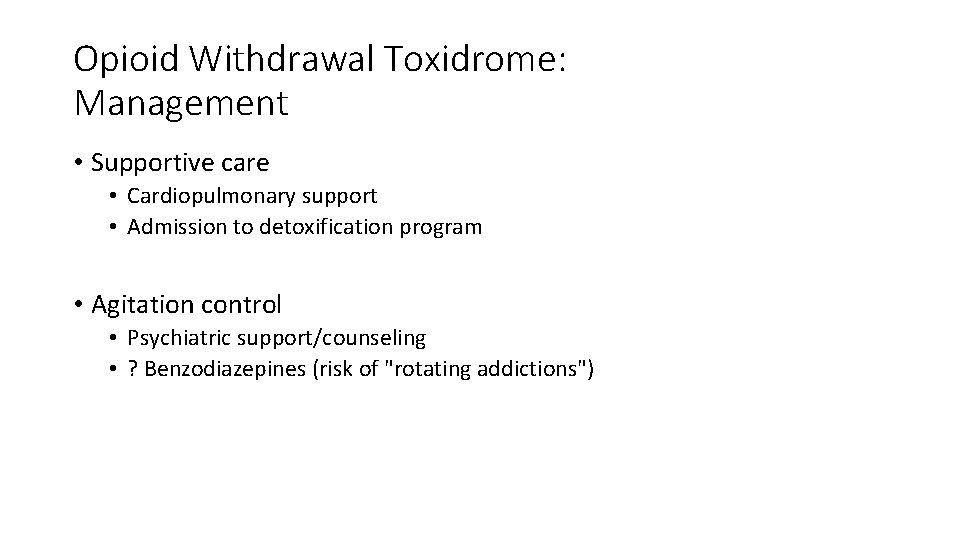 Opioid Withdrawal Toxidrome: Management

• Supportive care
  • Cardiopulmonary support
  • Admission to detoxification program

• Agitation control
  • Psychiatric support/counseling
  • ? Benzodiazepines (risk of "rotating addictions")